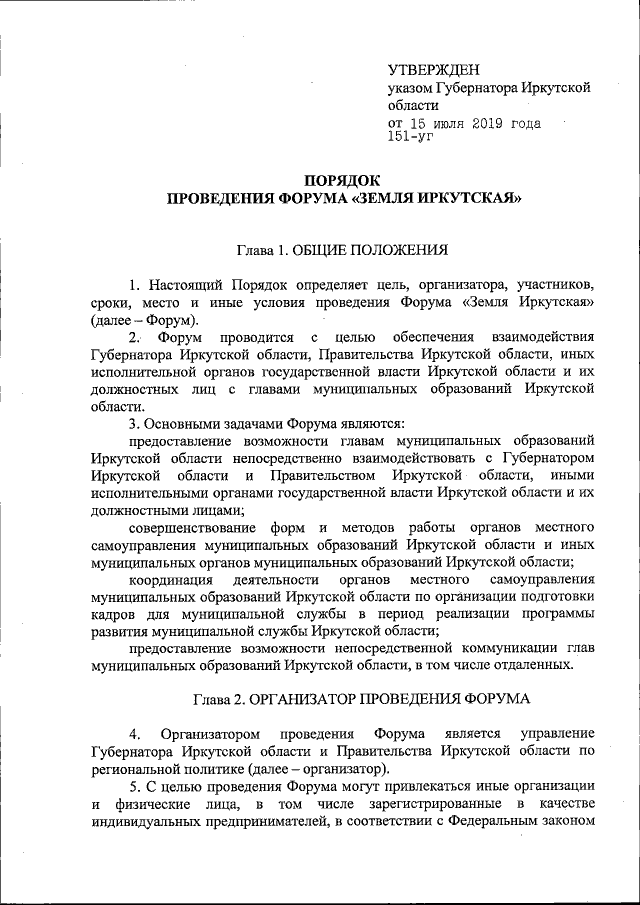 УТВЕРЖДЕН
указом Губернатора Иркутской области
от 15 июля 2019 года
151-уг

ПОРЯДОК
ПРОВЕДЕНИЯ ФОРУМА «ЗЕМЛЯ ИРКУТСКАЯ»

Глава 1. ОБЩИЕ ПОЛОЖЕНИЯ

1. Настоящий Порядок определяет цель, организатора, участников, сроки, место и иные условия проведения Форума «Земля Иркутская» (далее – Форум).

2. Форум проводится с целью обеспечения взаимодействия Губернатора Иркутской области, Правительства Иркутской области, иных исполнительной органов государственной власти Иркутской области и их должностных лиц с главами муниципальных образований Иркутской области.

3. Основными задачами Форума являются:

предоставление возможности главам муниципальных образований Иркутской области непосредственно взаимодействовать с Губернатором Иркутской области и Правительством Иркутской области, иными исполнительными органами государственной власти Иркутской области и их должностными лицами;

совершенствование форм и методов работы органов местного самоуправления муниципальных образований Иркутской области и иных муниципальных органов муниципальных образований Иркутской области;

координация деятельности органов местного самоуправления муниципальных образований Иркутской области по организации подготовки кадров для муниципальной службы в период реализации программы развития муниципальной службы Иркутской области;

предоставление возможности непосредственной коммуникации глав муниципальных образований Иркутской области, в том числе отдаленных.

Глава 2. ОРГАНИЗАТОР ПРОВЕДЕНИЯ ФОРУМА

4. Организатором проведения Форума является управление Губернатора Иркутской области и Правительства Иркутской области по региональной политике (далее – организатор).

5. С целью проведения Форума могут привлекаться иные организации и физические лица, в том числе зарегистрированные в качестве индивидуальных предпринимателей, в соответствии с Федеральным законом